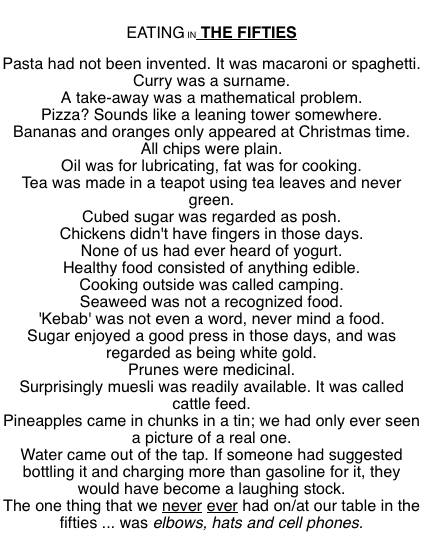 EATING IN THE FIFTIES

Pasta had not been invented. It was macaroni or spaghetti.
Curry was a surname.
A take-away was a mathematical problem.
Pizza? Sounds like a leaning tower somewhere.
Bananas and oranges only appeared at Christmas time.
All chips were plain.
Oil was for lubricating, fat was for cooking.
Tea was made in a teapot using tea leaves and never green.
Cubed sugar was regarded as posh.
Chickens didn't have fingers in those days.
None of us had ever heard of yogurt.
Healthy food consisted of anything edible.
Cooking outside was called camping.
Seaweed was not a recognized food.
'Kebab' was not even a word, never mind a food.
Sugar enjoyed a good press in those days, and was regarded as being white gold.
Prunes were medicinal.
Surprisingly muesli was readily available. It was called cattle feed.
Pineapples came in chunks in a tin; we had only ever seen a picture of a real one.
Water came out of the tap. If someone had suggested bottling it and charging more than gasoline for it, they would have become a laughing stock.
The one thing that we never ever had on/at our table in the fifties ... was elbows, hats and cell phones.